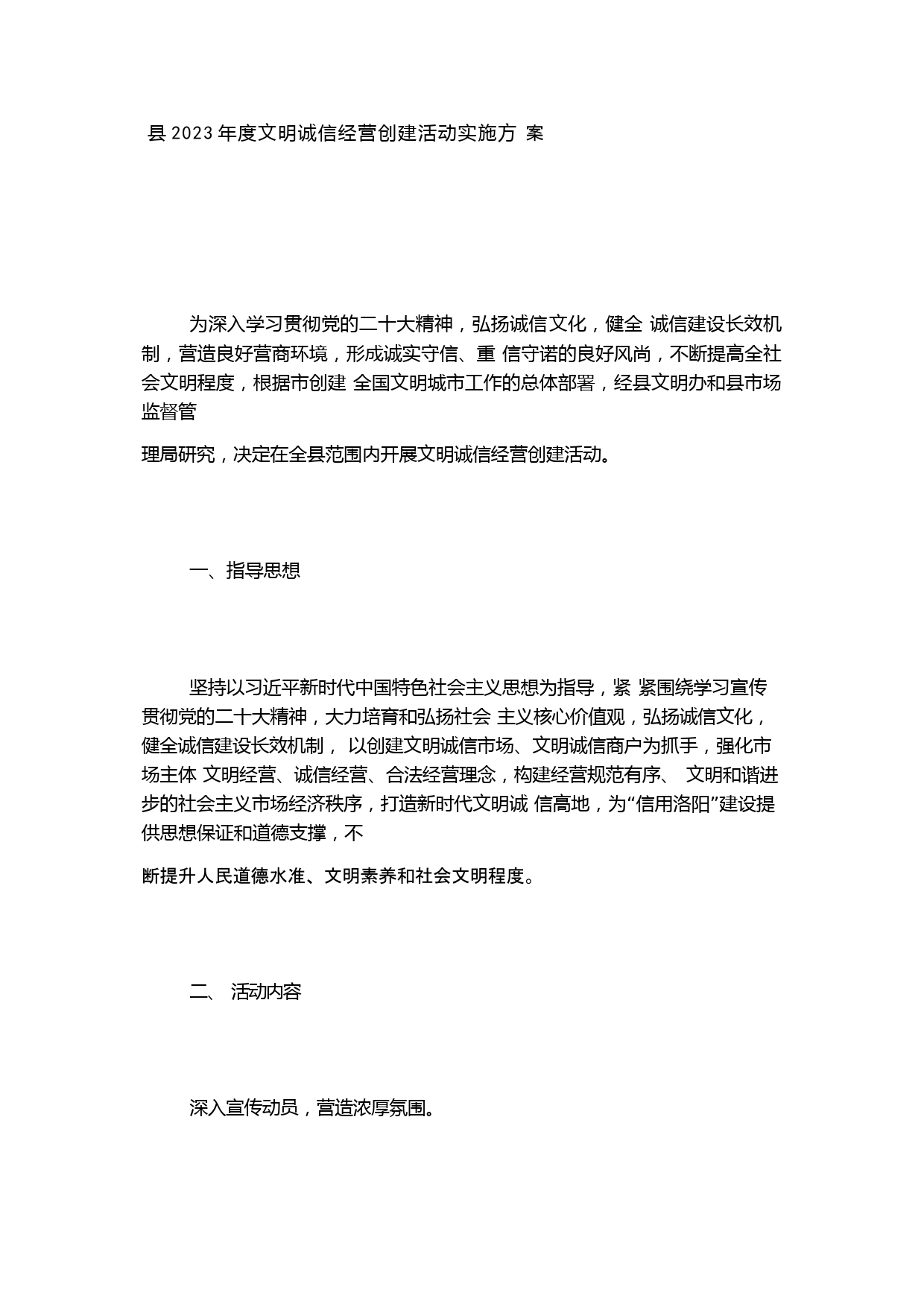 县 2023 年度文明诚信经营创建活动实施方 案

为深入学习贯彻党的二十大精神，弘扬诚信文化，健全 诚信建设长效机制，营造良好营商环境，形成诚实守信、重 信守诺的良好风尚，不断提高全社会文明程度，根据市创建 全国文明城市工作的总体部署，经县文明办和县市场监督管

理局研究，决定在全县范围内开展文明诚信经营创建活动。

一、指导思想

坚持以习近平新时代中国特色社会主义思想为指导，紧 紧围绕学习宣传贯彻党的二十大精神，大力培育和弘扬社会 主义核心价值观，弘扬诚信文化，健全诚信建设长效机制， 以创建文明诚信市场、文明诚信商户为抓手，强化市场主体 文明经营、诚信经营、合法经营理念，构建经营规范有序、 文明和谐进步的社会主义市场经济秩序，打造新时代文明诚 信高地，为“信用洛阳”建设提供思想保证和道德支撑，不

断提升人民道德水准、文明素养和社会文明程度。

二、 活动内容

深入宣传动员，营造浓厚氛围。